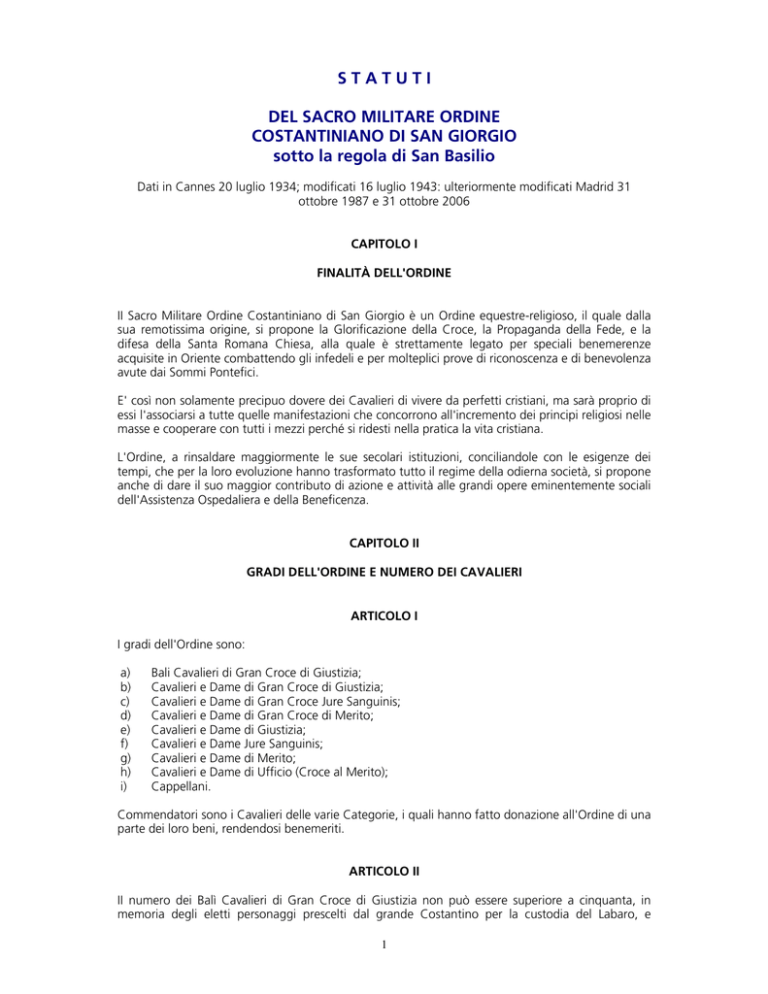 S T A T U T I

DEL SACRO MILITARE ORDINE
COSTANTINIANO DI SAN GIORGIO
sotto la regola di San Basilio

Dati in Cannes 20 luglio 1934; modificati 16 luglio 1943: ulteriormente modificati Madrid 31 ottobre 1987 e 31 ottobre 2006

CAPITOLO I

FINALITÀ DELL'ORDINE

Il Sacro Militare Ordine Costantiniano di San Giorgio è un Ordine equestre-religioso, il quale dalla sua remotissima origine, si propone la Glorificazione della Croce, la Propaganda della Fede, e la difesa della Santa Romana Chiesa, alla quale è strettamente legato per speciali benemerenze acquisite in Oriente combattendo gli infedeli e per molteplici prove di riconoscenza e di benevolenza avute dai Sommi Pontefici.

E' così non solamente precipuo dovere dei Cavalieri di vivere da perfetti cristiani, ma sarà proprio di essi l'associarsi a tutte quelle manifestazioni che concorrono all'incremento dei principi religiosi nelle masse e cooperare con tutti i mezzi perché si ridesti nella pratica la vita cristiana.

L'Ordine, a rinsaldare maggiormente le sue secolari istituzioni, conciliandole con le esigenze dei tempi, che per la loro evoluzione hanno trasformato tutto il regime della odierna società, si propone anche di dare il suo maggior contributo di azione e attività alle grandi opere eminentemente sociali dell'Assistenza Ospedaliera e della Beneficenza.

CAPITOLO II

GRADI DELL'ORDINE E NUMERO DEI CAVALIERI

ARTICOLO I

I gradi dell'Ordine sono:

a) Balì Cavalieri di Gran Croce di Giustizia;
b) Cavalieri e Dame di Gran Croce di Giustizia;
c) Cavalieri e Dame di Gran Croce Jure Sanguinis;
d) Cavalieri e Dame di Gran Croce di Merito;
e) Cavalieri e Dame di Giustizia;
f) Cavalieri e Dame Jure Sanguinis;
g) Cavalieri e Dame di Merito;
h) Cavalieri e Dame di Ufficio (Croce al Merito);
i) Cappellani.

Commendatori sono i Cavalieri delle varie Categorie, i quali hanno fatto donazione all'Ordine di una parte dei loro beni, rendendosi benemeriti.

ARTICOLO II

Il numero dei Balì Cavalieri di Gran Croce di Giustizia non può essere superiore a cinquanta, in memoria degli eletti personaggi prescelti dal grande Costantino per la custodia del Labaro, e

1